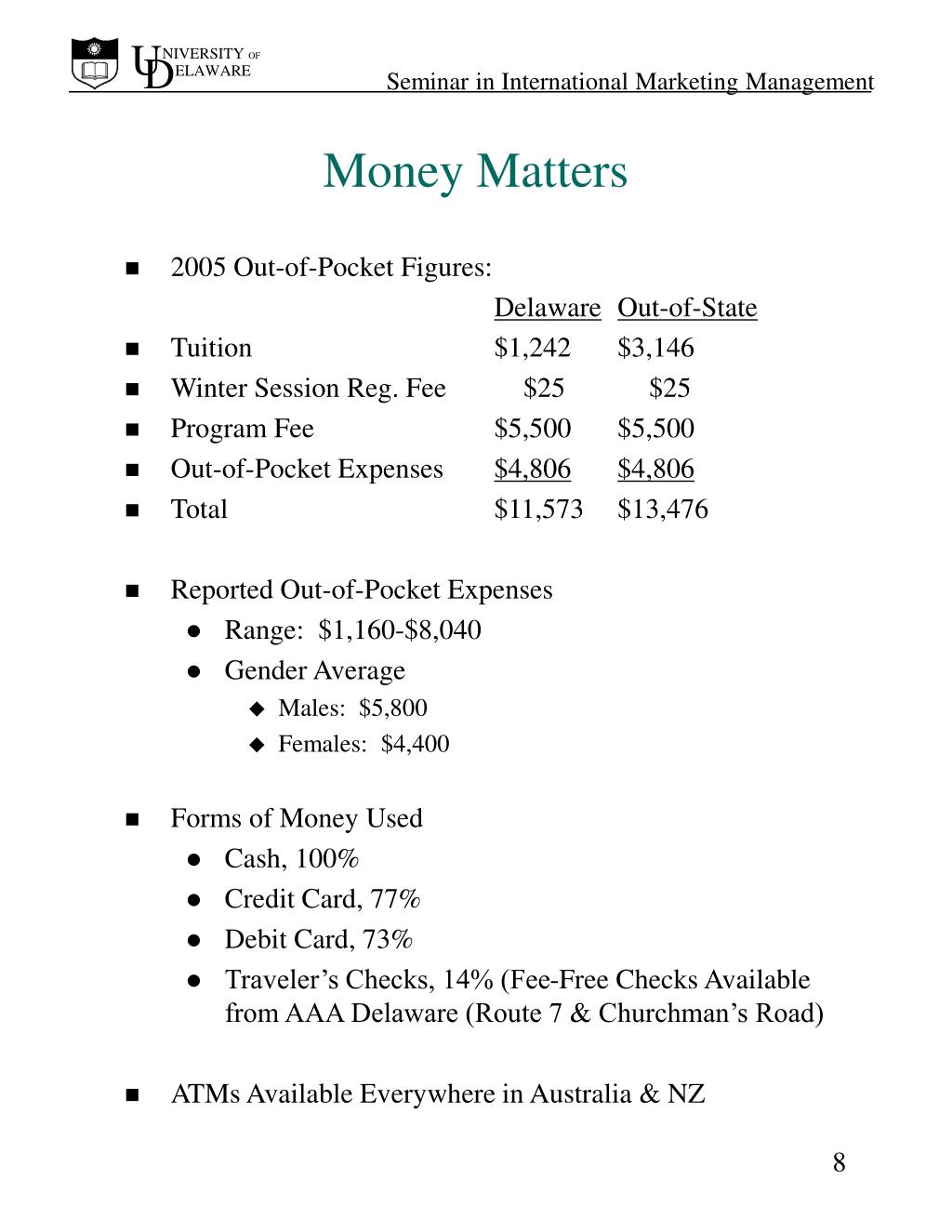 UNIVERSITY OF DELAWARE

Seminar in International Marketing Management

Money Matters

■ 2005 Out-of-Pocket Figures:

| | Delaware | Out-of-State |
|---|---|---|
| ■ Tuition | \$1,242 | \$3,146 |
| ■ Winter Session Reg. Fee | \$25 | \$25 |
| ■ Program Fee | \$5,500 | \$5,500 |
| ■ Out-of-Pocket Expenses | \$4,806 | \$4,806 |
| ■ Total | \$11,573 | \$13,476 |

■ Reported Out-of-Pocket Expenses
● Range: \$1,160-\$8,040
● Gender Average
◆ Males: \$5,800
◆ Females: \$4,400

■ Forms of Money Used
● Cash, 100%
● Credit Card, 77%
● Debit Card, 73%
● Traveler's Checks, 14% (Fee-Free Checks Available from AAA Delaware (Route 7 & Churchman's Road)

■ ATMs Available Everywhere in Australia & NZ

8